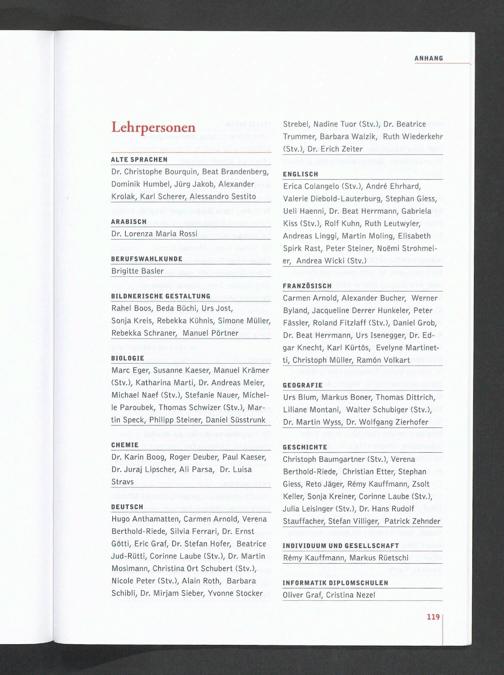 ANHANG

Lehrpersonen

ALTE SPRACHEN
Dr. Christophe Bourquin, Beat Brandenberg, Dominik Humbel, Jürg Jakob, Alexander Krolak, Karl Scherer, Alessandro Sestito

ARABISCH
Dr. Lorenza Maria Rossi

BERUFSWAHLKUNDE
Brigitte Basler

BILDNERISCHE GESTALTUNG
Rahel Boos, Beda Büchi, Urs Jost, Sonja Kreis, Rebekka Kühnis, Simone Müller, Rebekka Schraner, Manuel Pörtner

BIOLOGIE
Marc Eger, Susanne Kaeser, Manuel Krämer (Stv.), Katharina Marti, Dr. Andreas Meier, Michael Naef (Stv.), Stefanie Nauer, Michelle Paroubek, Thomas Schwizer (Stv.), Martin Speck, Philipp Steiner, Daniel Süsstrunk

CHEMIE
Dr. Karin Boog, Roger Deuber, Paul Kaeser, Dr. Juraj Lipscher, Ali Parsa, Dr. Luisa Stravs

DEUTSCH
Hugo Anthamatten, Carmen Arnold, Verena Berthold-Riede, Silvia Ferrari, Dr. Ernst Götti, Eric Graf, Dr. Stefan Hofer, Beatrice Jud-Rütti, Corinne Laube (Stv.), Dr. Martin Mosimann, Christina Ort Schubert (Stv.), Nicole Peter (Stv.), Alain Roth, Barbara Schibli, Dr. Mirjam Sieber, Yvonne Stocker Strebel, Nadine Tuor (Stv.), Dr. Beatrice Trummer, Barbara Walzik, Ruth Wiederkehr (Stv.), Dr. Erich Zeiter

ENGLISCH
Erica Colangelo (Stv.), André Ehrhard, Valerie Diebold-Lauterburg, Stephan Giess, Ueli Haenni, Dr. Beat Herrmann, Gabriela Kiss (Stv.), Rolf Kuhn, Ruth Leutwyler, Andreas Linggi, Martin Moling, Elisabeth Spirk Rast, Peter Steiner, Noëmi Strohmeier, Andrea Wicki (Stv.)

FRANZÖSISCH
Carmen Arnold, Alexander Bucher, Werner Byland, Jacqueline Derrer Hunkeler, Peter Fässler, Roland Fitzlaff (Stv.), Daniel Grob, Dr. Beat Herrmann, Urs Isenegger, Dr. Edgar Knecht, Karl Kürtös, Evelyne Martinetti, Christoph Müller, Ramón Volkart

GEOGRAFIE
Urs Blum, Markus Boner, Thomas Dittrich, Liliane Montani, Walter Schubiger (Stv.), Dr. Martin Wyss, Dr. Wolfgang Zierhofer

GESCHICHTE
Christoph Baumgartner (Stv.), Verena Berthold-Riede, Christian Etter, Stephan Giess, Reto Jäger, Rémy Kauffmann, Zsolt Keller, Sonja Kreiner, Corinne Laube (Stv.), Julia Leisinger (Stv.), Dr. Hans Rudolf Stauffacher, Stefan Villiger, Patrick Zehnder

INDIVIDUUM UND GESELLSCHAFT
Rémy Kauffmann, Markus Rüetschi

INFORMATIK DIPLOMSCHULEN
Oliver Graf, Cristina Nezel

119